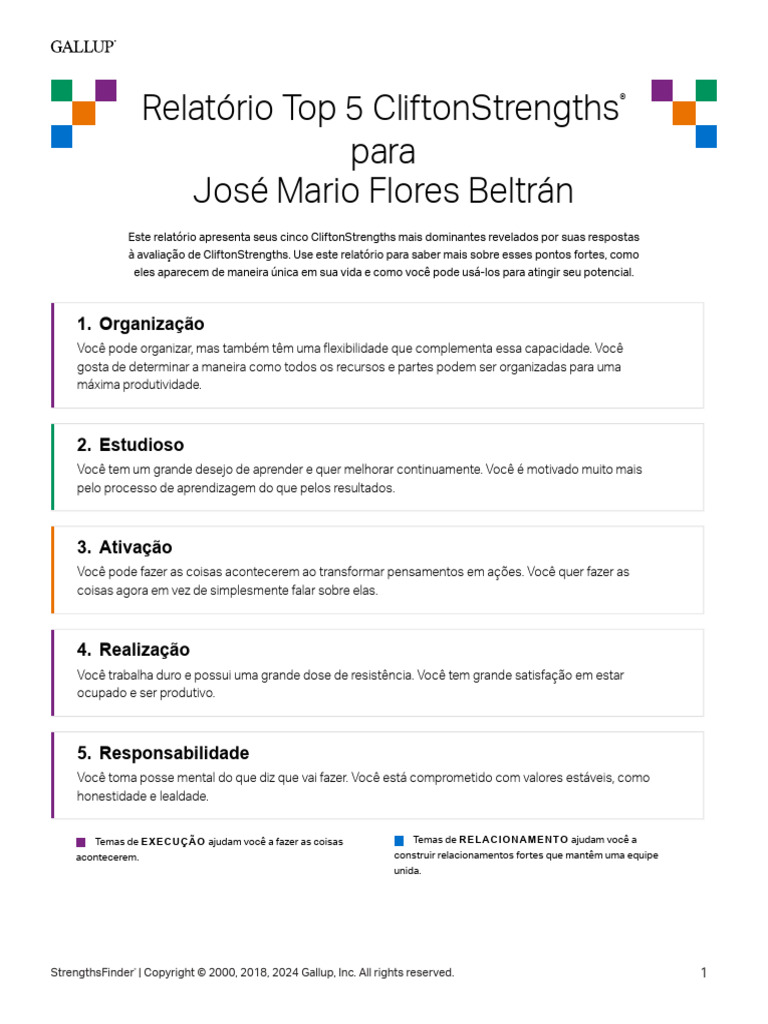 GALLUP®

Relatório Top 5 CliftonStrengths®
para
José Mario Flores Beltrán

Este relatório apresenta seus cinco CliftonStrengths mais dominantes revelados por suas respostas à avaliação de CliftonStrengths. Use este relatório para saber mais sobre esses pontos fortes, como eles aparecem de maneira única em sua vida e como você pode usá-los para atingir seu potencial.

1. Organização

Você pode organizar, mas também têm uma flexibilidade que complementa essa capacidade. Você gosta de determinar a maneira como todos os recursos e partes podem ser organizadas para uma máxima produtividade.

2. Estudioso

Você tem um grande desejo de aprender e quer melhorar continuamente. Você é motivado muito mais pelo processo de aprendizagem do que pelos resultados.

3. Ativação

Você pode fazer as coisas acontecerem ao transformar pensamentos em ações. Você quer fazer as coisas agora em vez de simplesmente falar sobre elas.

4. Realização

Você trabalha duro e possui uma grande dose de resistência. Você tem grande satisfação em estar ocupado e ser produtivo.

5. Responsabilidade

Você toma posse mental do que diz que vai fazer. Você está comprometido com valores estáveis, como honestidade e lealdade.

Temas de EXECUÇÃO ajudam você a fazer as coisas acontecerem.

Temas de RELACIONAMENTO ajudam você a construir relacionamentos fortes que mantêm uma equipe unida.

StrengthsFinder® | Copyright © 2000, 2018, 2024 Gallup, Inc. All rights reserved.

1